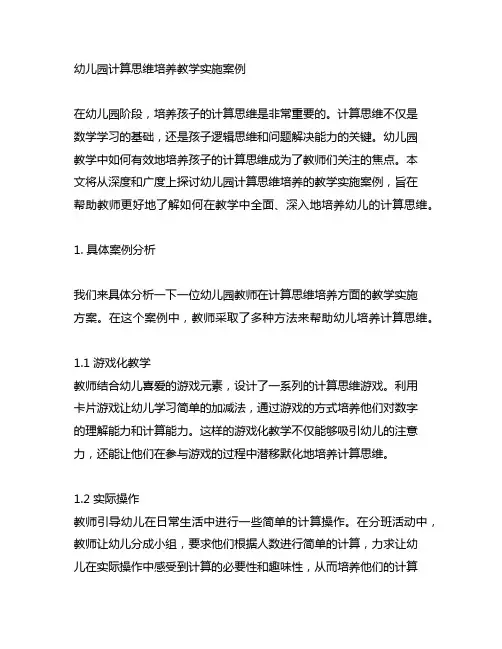 幼儿园计算思维培养教学实施案例

在幼儿园阶段，培养孩子的计算思维是非常重要的。计算思维不仅是数学学习的基础，还是孩子逻辑思维和问题解决能力的关键。幼儿园教学中如何有效地培养孩子的计算思维成为了教师们关注的焦点。本文将从深度和广度上探讨幼儿园计算思维培养的教学实施案例，旨在帮助教师更好地了解如何在教学中全面、深入地培养幼儿的计算思维。

1. 具体案例分析

我们来具体分析一下一位幼儿园教师在计算思维培养方面的教学实施方案。在这个案例中，教师采取了多种方法来帮助幼儿培养计算思维。

1.1 游戏化教学
教师结合幼儿喜爱的游戏元素，设计了一系列的计算思维游戏。利用卡片游戏让幼儿学习简单的加减法，通过游戏的方式培养他们对数字的理解能力和计算能力。这样的游戏化教学不仅能够吸引幼儿的注意力，还能让他们在参与游戏的过程中潜移默化地培养计算思维。

1.2 实际操作
教师引导幼儿在日常生活中进行一些简单的计算操作。在分班活动中，教师让幼儿分成小组，要求他们根据人数进行简单的计算，力求让幼儿在实际操作中感受到计算的必要性和趣味性，从而培养他们的计算